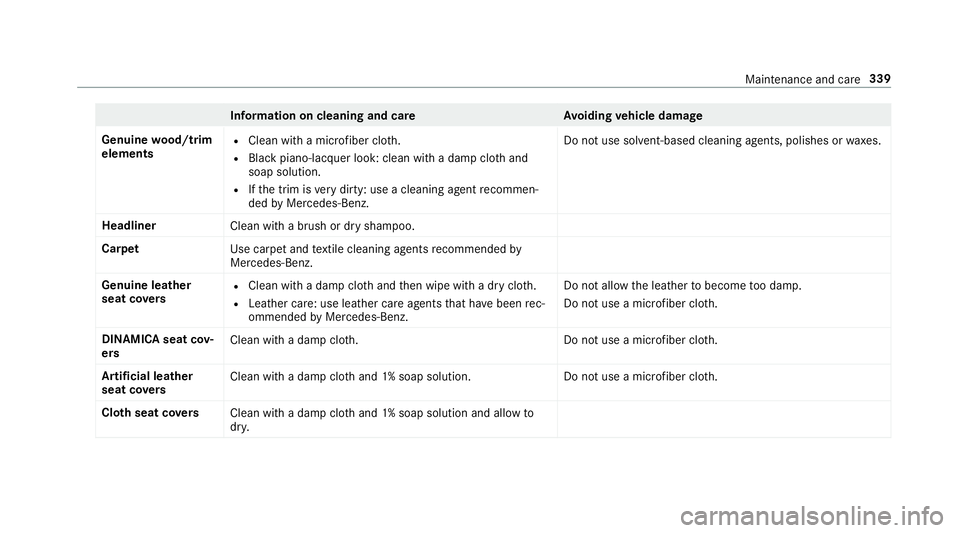 Maintenance and care 339

| | Information on cleaning and care | Avoiding vehicle damage |
|---|---|---|
| Genuine wood/trim elements | • Clean with a microfiber cloth. • Black piano-lacquer look: clean with a damp cloth and soap solution. • If the trim is very dirty: use a cleaning agent recommended by Mercedes-Benz. | Do not use solvent-based cleaning agents, polishes or waxes. |
| Headliner | Clean with a brush or dry shampoo. | |
| Carpet | Use carpet and textile cleaning agents recommended by Mercedes-Benz. | |
| Genuine leather seat covers | • Clean with a damp cloth and then wipe with a dry cloth. • Leather care: use leather care agents that have been recommended by Mercedes-Benz. | Do not allow the leather to become too damp. Do not use a microfiber cloth. |
| DINAMICA seat covers | Clean with a damp cloth. | Do not use a microfiber cloth. |
| Artificial leather seat covers | Clean with a damp cloth and 1% soap solution. | Do not use a microfiber cloth. |
| Cloth seat covers | Clean with a damp cloth and 1% soap solution and allow to dry. | |

carmanualsonline.info